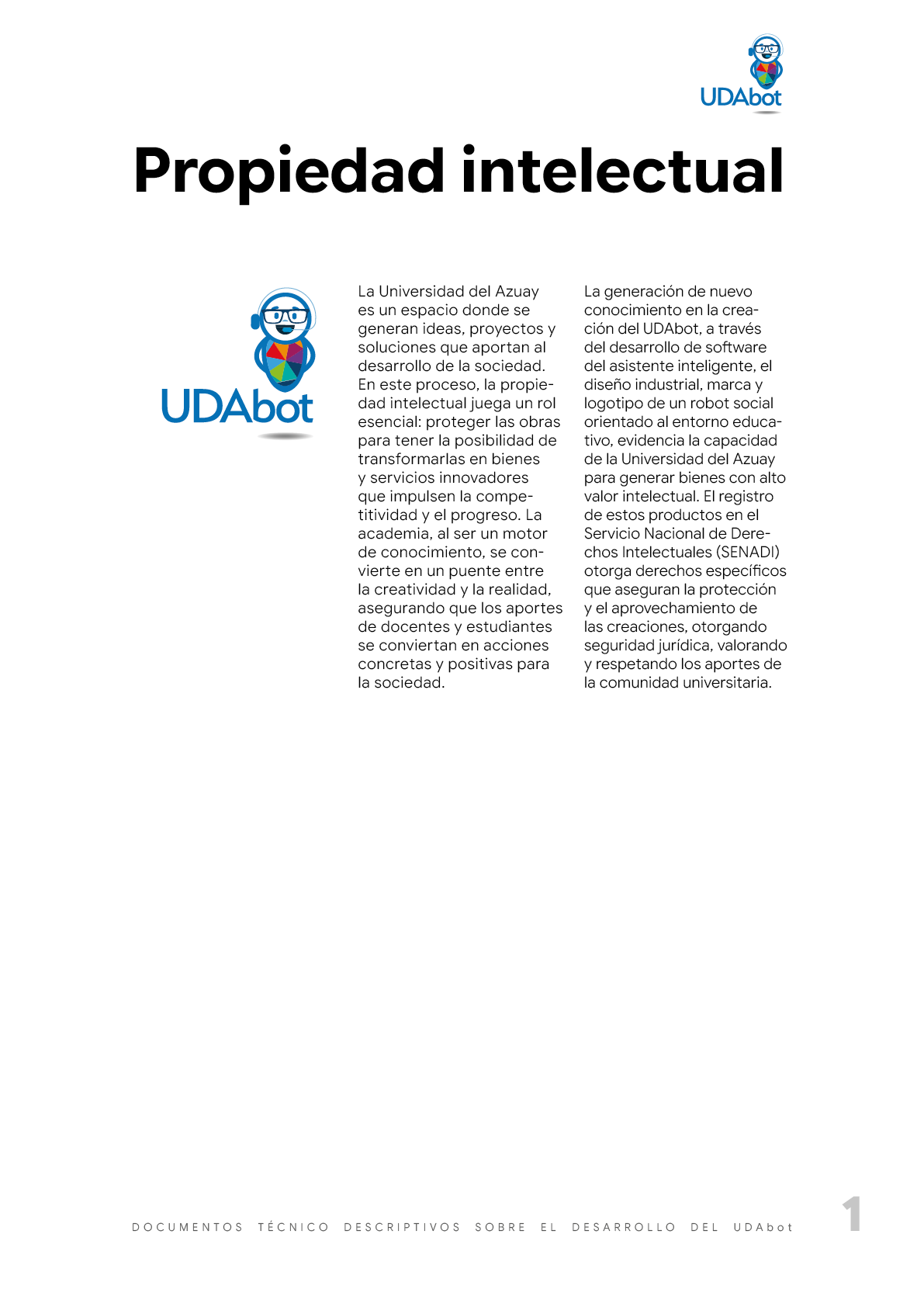 UDAbot

Propiedad intelectual

UDAbot

La Universidad del Azuay es un espacio donde se generan ideas, proyectos y soluciones que aportan al desarrollo de la sociedad. En este proceso, la propiedad intelectual juega un rol esencial: proteger las obras para tener la posibilidad de transformarlas en bienes y servicios innovadores que impulsen la competitividad y el progreso. La academia, al ser un motor de conocimiento, se convierte en un puente entre la creatividad y la realidad, asegurando que los aportes de docentes y estudiantes se conviertan en acciones concretas y positivas para la sociedad.

La generación de nuevo conocimiento en la creación del UDAbot, a través del desarrollo de software del asistente inteligente, el diseño industrial, marca y logotipo de un robot social orientado al entorno educativo, evidencia la capacidad de la Universidad del Azuay para generar bienes con alto valor intelectual. El registro de estos productos en el Servicio Nacional de Derechos Intelectuales (SENADI) otorga derechos específicos que aseguran la protección y el aprovechamiento de las creaciones, otorgando seguridad jurídica, valorando y respetando los aportes de la comunidad universitaria.

DOCUMENTOS TÉCNICO DESCRIPTIVOS SOBRE EL DESARROLLO DEL UDAbot

1